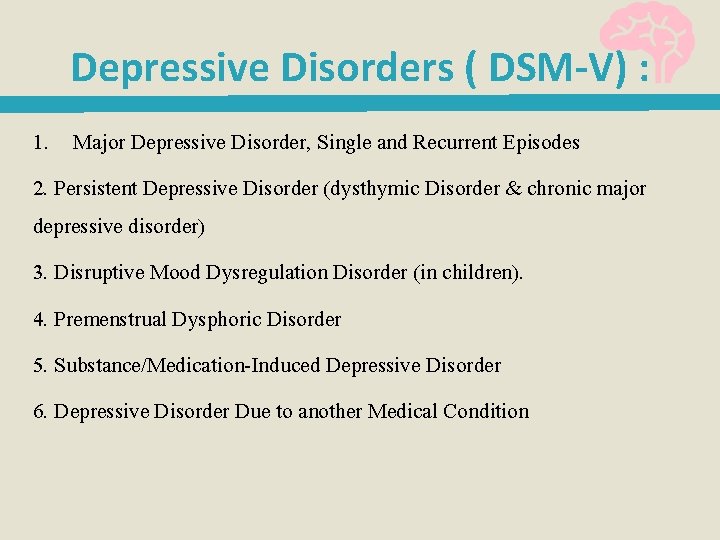 Depressive Disorders ( DSM-V) :

1. Major Depressive Disorder, Single and Recurrent Episodes

2. Persistent Depressive Disorder (dysthymic Disorder & chronic major depressive disorder)

3. Disruptive Mood Dysregulation Disorder (in children).

4. Premenstrual Dysphoric Disorder

5. Substance/Medication-Induced Depressive Disorder

6. Depressive Disorder Due to another Medical Condition